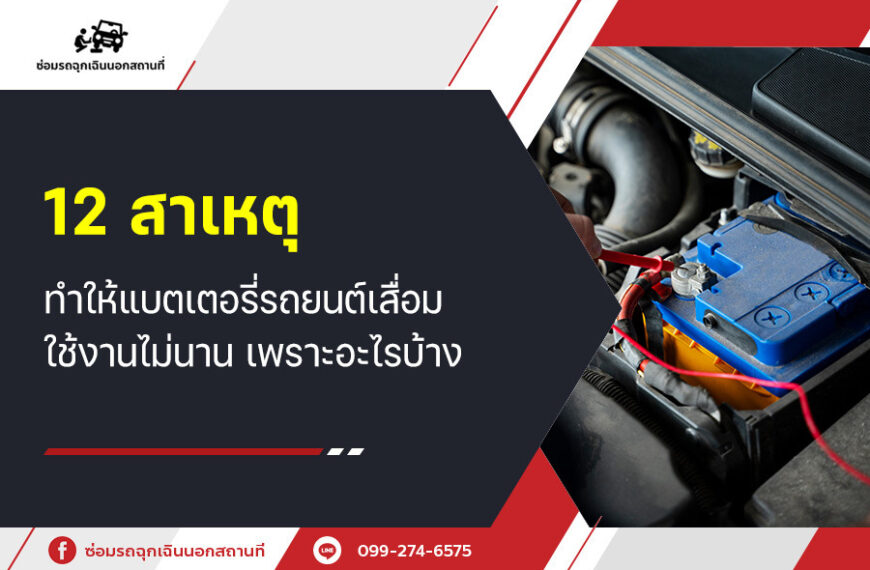 ซ่อมรถฉุกเฉินนอกสถานที่

12 สาเหตุ

ทำให้แบตเตอรี่รถยนต์เสื่อม ใช้งานไม่นาน เพราะอะไรบ้าง

ซ่อมรถฉุกเฉินนอกสถานที่

LINE

099-274-6575